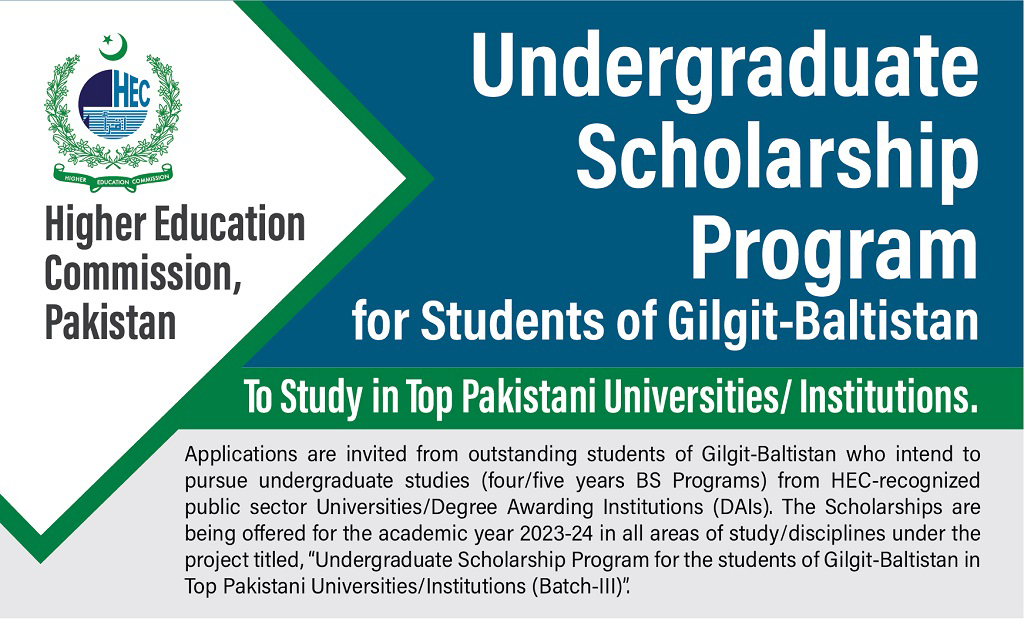 HEC
HIGHER EDUCATION COMMISSION

Higher Education Commission, Pakistan

Undergraduate Scholarship Program for Students of Gilgit-Baltistan

To Study in Top Pakistani Universities/ Institutions.

Applications are invited from outstanding students of Gilgit-Baltistan who intend to pursue undergraduate studies (four/five years BS Programs) from HEC-recognized public sector Universities/Degree Awarding Institutions (DAIs). The Scholarships are being offered for the academic year 2023-24 in all areas of study/disciplines under the project titled, "Undergraduate Scholarship Program for the students of Gilgit-Baltistan in Top Pakistani Universities/Institutions (Batch-III)".